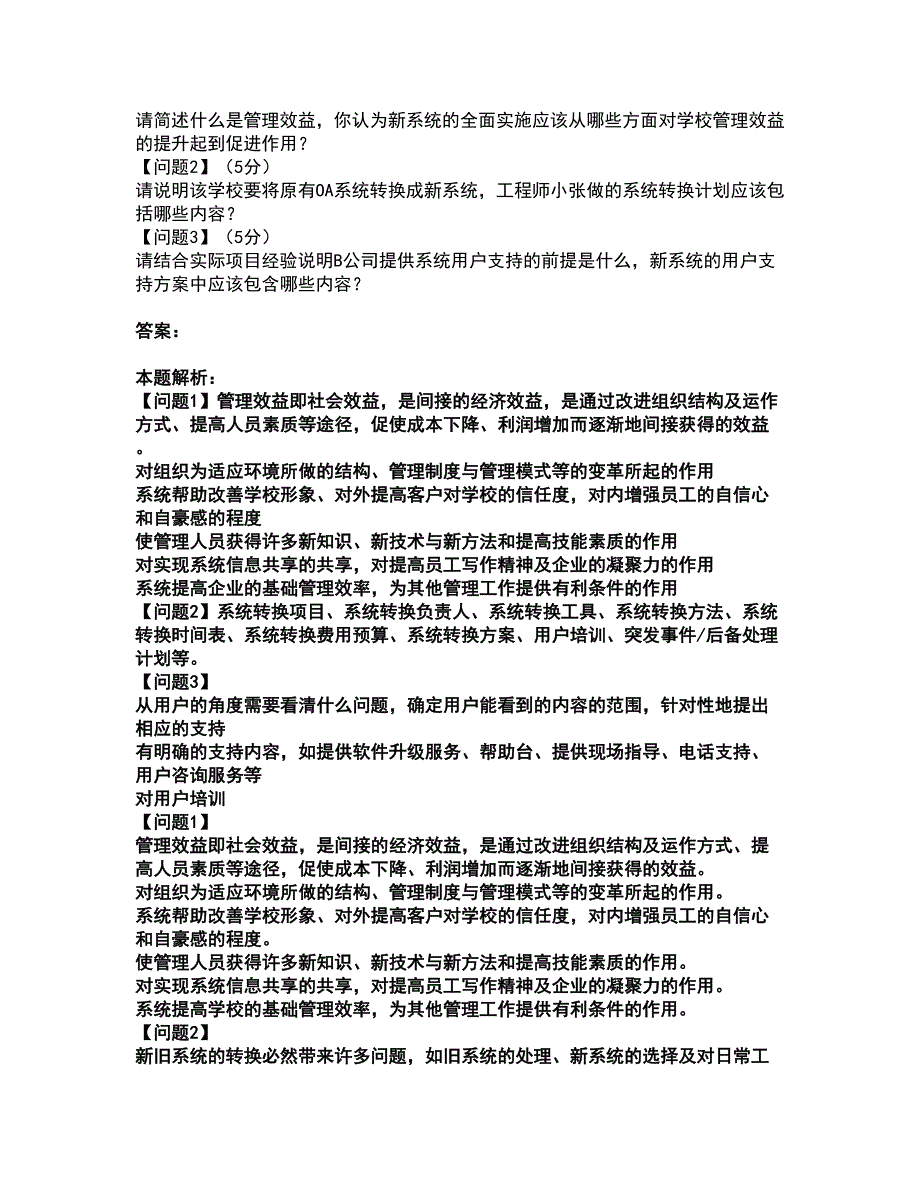 请简述什么是管理效益，你认为新系统的全面实施应该从哪些方面对学校管理效益的提升起到促进作用？
【问题2】（5分）
请说明该学校要将原有OA系统转换成新系统，工程师小张做的系统转换计划应该包括哪些内容？
【问题3】（5分）
请结合实际项目经验说明B公司提供系统用户支持的前提是什么，新系统的用户支持方案中应该包含哪些内容？

答案：

本题解析：
【问题1】管理效益即社会效益，是间接的经济效益，是通过改进组织结构及运作方式、提高人员素质等途径，促使成本下降、利润增加而逐渐地间接获得的效益。
对组织为适应环境所做的结构、管理制度与管理模式等的变革所起的作用
系统帮助改善学校形象、对外提高客户对学校的信任度，对内增强员工的自信心和自豪感的程度
使管理人员获得许多新知识、新技术与新方法和提高技能素质的作用
对实现系统信息共享的共享，对提高员工写作精神及企业的凝聚力的作用
系统提高企业的基础管理效率，为其他管理工作提供有利条件的作用
【问题2】系统转换项目、系统转换负责人、系统转换工具、系统转换方法、系统转换时间表、系统转换费用预算、系统转换方案、用户培训、突发事件/后备处理计划等。
【问题3】
从用户的角度需要看清什么问题，确定用户能看到的内容的范围，针对性地提出相应的支持
有明确的支持内容，如提供软件升级服务、帮助台、提供现场指导、电话支持、用户咨询服务等
对用户培训
【问题1】
管理效益即社会效益，是间接的经济效益，是通过改进组织结构及运作方式、提高人员素质等途径，促使成本下降、利润增加而逐渐地间接获得的效益。
对组织为适应环境所做的结构、管理制度与管理模式等的变革所起的作用。
系统帮助改善学校形象、对外提高客户对学校的信任度，对内增强员工的自信心和自豪感的程度。
使管理人员获得许多新知识、新技术与新方法和提高技能素质的作用。
对实现系统信息共享的共享，对提高员工写作精神及企业的凝聚力的作用。
系统提高学校的基础管理效率，为其他管理工作提供有利条件的作用。
【问题2】
新旧系统的转换必然带来许多问题，如旧系统的处理、新系统的选择及对日常工